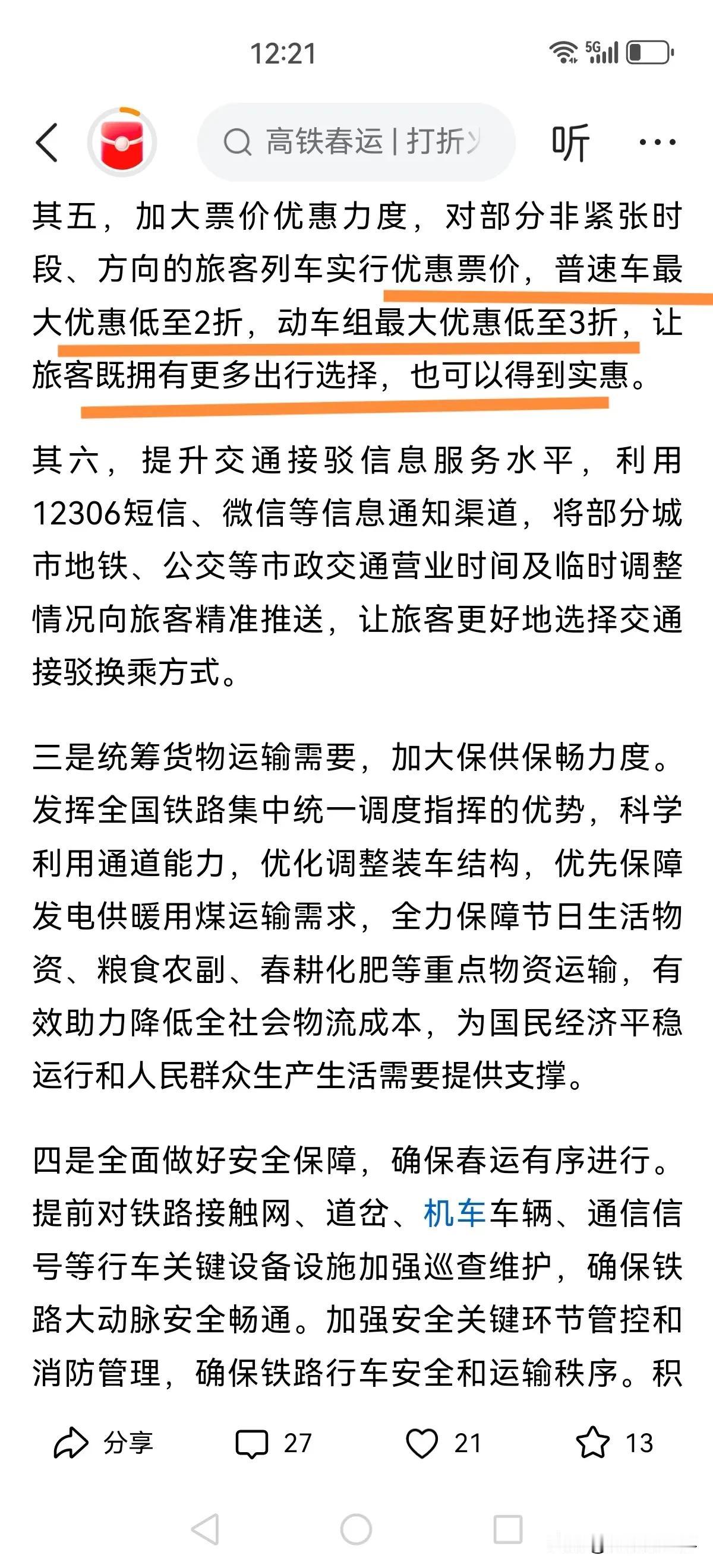 12:21

5G

高铁春运 | 打折

听

其五，加大票价优惠力度，对部分非紧张时段、方向的旅客列车实行优惠票价，普速车最大优惠低至2折，动车组最大优惠低至3折，让旅客既拥有更多出行选择，也可以得到实惠。

其六，提升交通接驳信息服务水平，利用12306短信、微信等信息通知渠道，将部分城市地铁、公交等市政交通营业时间及临时调整情况向旅客精准推送，让旅客更好地选择交通接驳换乘方式。

三是统筹货物运输需要，加大保供保畅力度。发挥全国铁路集中统一调度指挥的优势，科学利用通道能力，优化调整装车结构，优先保障发电供暖用煤运输需求，全力保障节日生活物资、粮食农副、春耕化肥等重点物资运输，有效助力降低全社会物流成本，为国民经济平稳运行和人民群众生产生活需要提供支撑。

四是全面做好安全保障，确保春运有序进行。提前对铁路接触网、道岔、机车车辆、通信信号等行车关键设备设施加强巡查维护，确保铁路大动脉安全畅通。加强安全关键环节管控和消防管理，确保铁路行车安全和运输秩序。积

分享 27 21 13